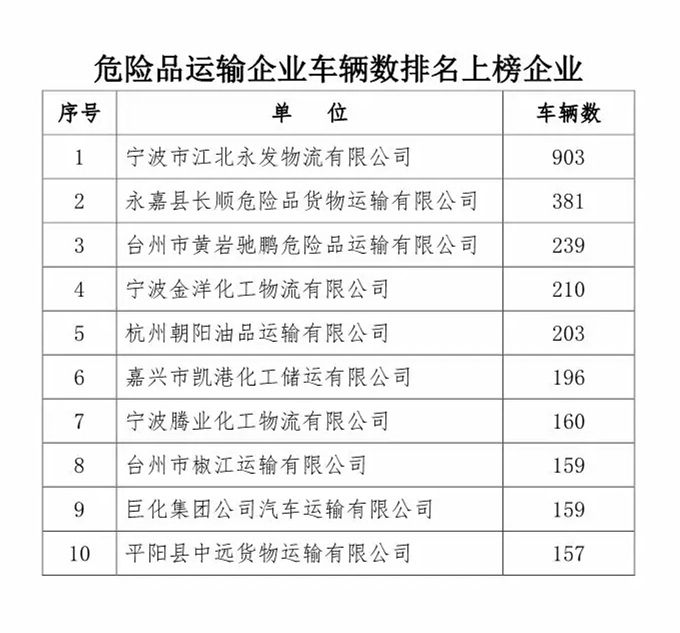 危险品运输企业车辆数排名上榜企业

| 序号 | 单　位 | 车辆数 |
|---|---|---|
| 1 | 宁波市江北永发物流有限公司 | 903 |
| 2 | 永嘉县长顺危险品货物运输有限公司 | 381 |
| 3 | 台州市黄岩驰鹏危险品运输有限公司 | 239 |
| 4 | 宁波金洋化工物流有限公司 | 210 |
| 5 | 杭州朝阳油品运输有限公司 | 203 |
| 6 | 嘉兴市凯港化工储运有限公司 | 196 |
| 7 | 宁波腾业化工物流有限公司 | 160 |
| 8 | 台州市椒江运输有限公司 | 159 |
| 9 | 巨化集团公司汽车运输有限公司 | 159 |
| 10 | 平阳县中远货物运输有限公司 | 157 |